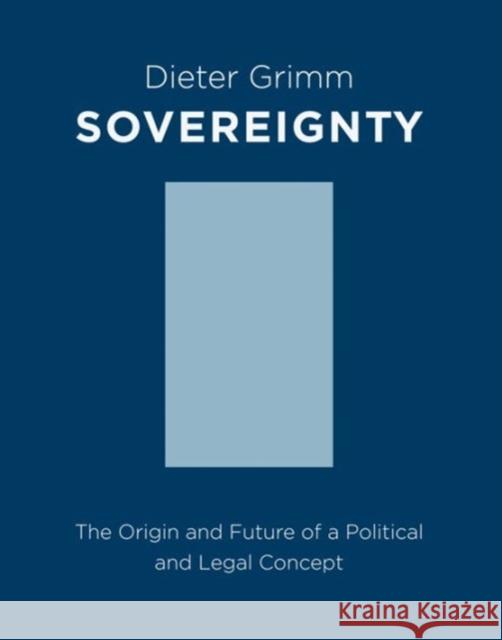 Dieter Grimm

SOVEREIGNTY

The Origin and Future of a Political and Legal Concept

KRAINA KSIĄŻEK